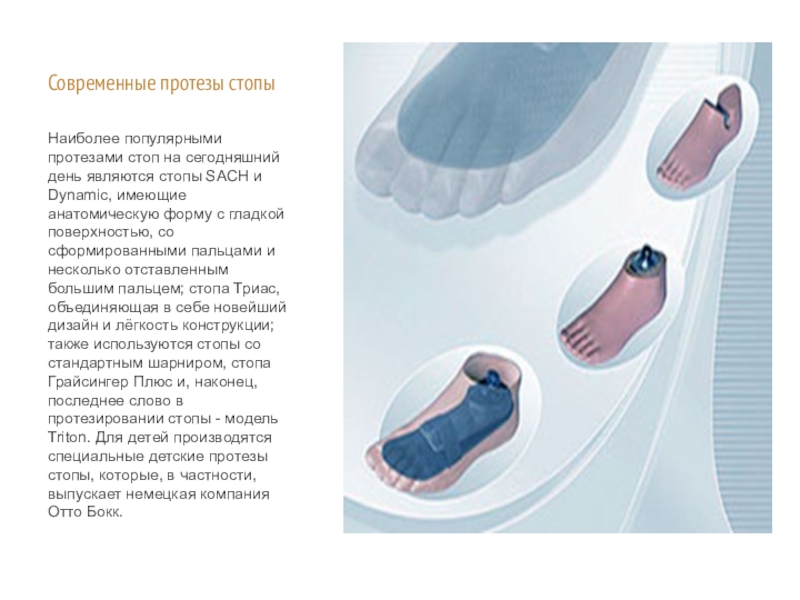 Современные протезы стопы

Наиболее популярными протезами стоп на сегодняшний день являются стопы SACH и Dynamic, имеющие анатомическую форму с гладкой поверхностью, со сформированными пальцами и несколько отставленным большим пальцем; стопа Триас, объединяющая в себе новейший дизайн и лёгкость конструкции; также используются стопы со стандартным шарниром, стопа Грайсингер Плюс и, наконец, последнее слово в протезировании стопы - модель Triton. Для детей производятся специальные детские протезы стопы, которые, в частности, выпускает немецкая компания Отто Бокк.